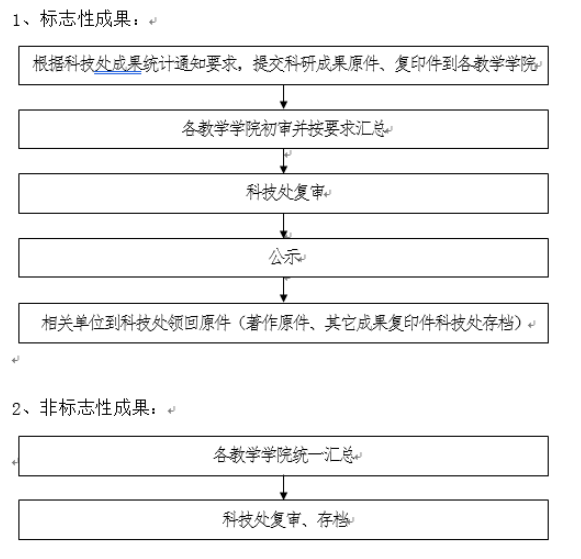 1、标志性成果：

根据科技处成果统计通知要求，提交科研成果原件、复印件到各教学学院

各教学学院初审并按要求汇总

科技处复审

公示

相关单位到科技处领回原件（著作原件、其它成果复印件科技处存档）

2、非标志性成果：

各教学学院统一汇总

科技处复审、存档